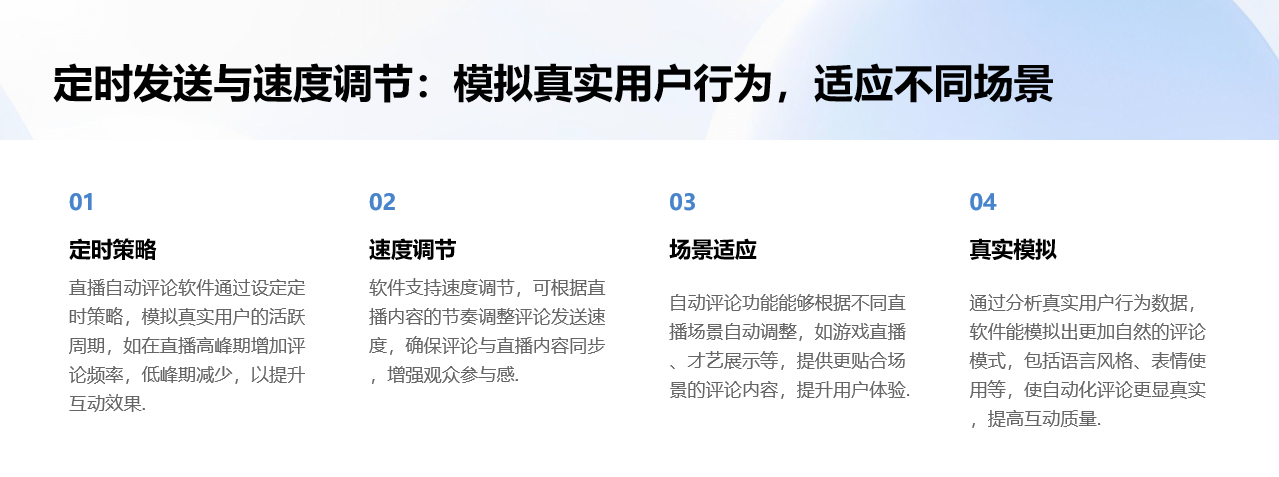 定时发送与速度调节：模拟真实用户行为，适应不同场景

01

定时策略

直播自动评论软件通过设定定时策略，模拟真实用户的活跃周期，如在直播高峰期增加评论频率，低峰期减少，以提升互动效果.

02

速度调节

软件支持速度调节，可根据直播内容的节奏调整评论发送速度，确保评论与直播内容同步，增强观众参与感.

03

场景适应

自动评论功能能够根据不同直播场景自动调整，如游戏直播、才艺展示等，提供更贴合场景的评论内容，提升用户体验.

04

真实模拟

通过分析真实用户行为数据，软件能模拟出更加自然的评论模式，包括语言风格、表情使用等，使自动化评论更显真实，提高互动质量.